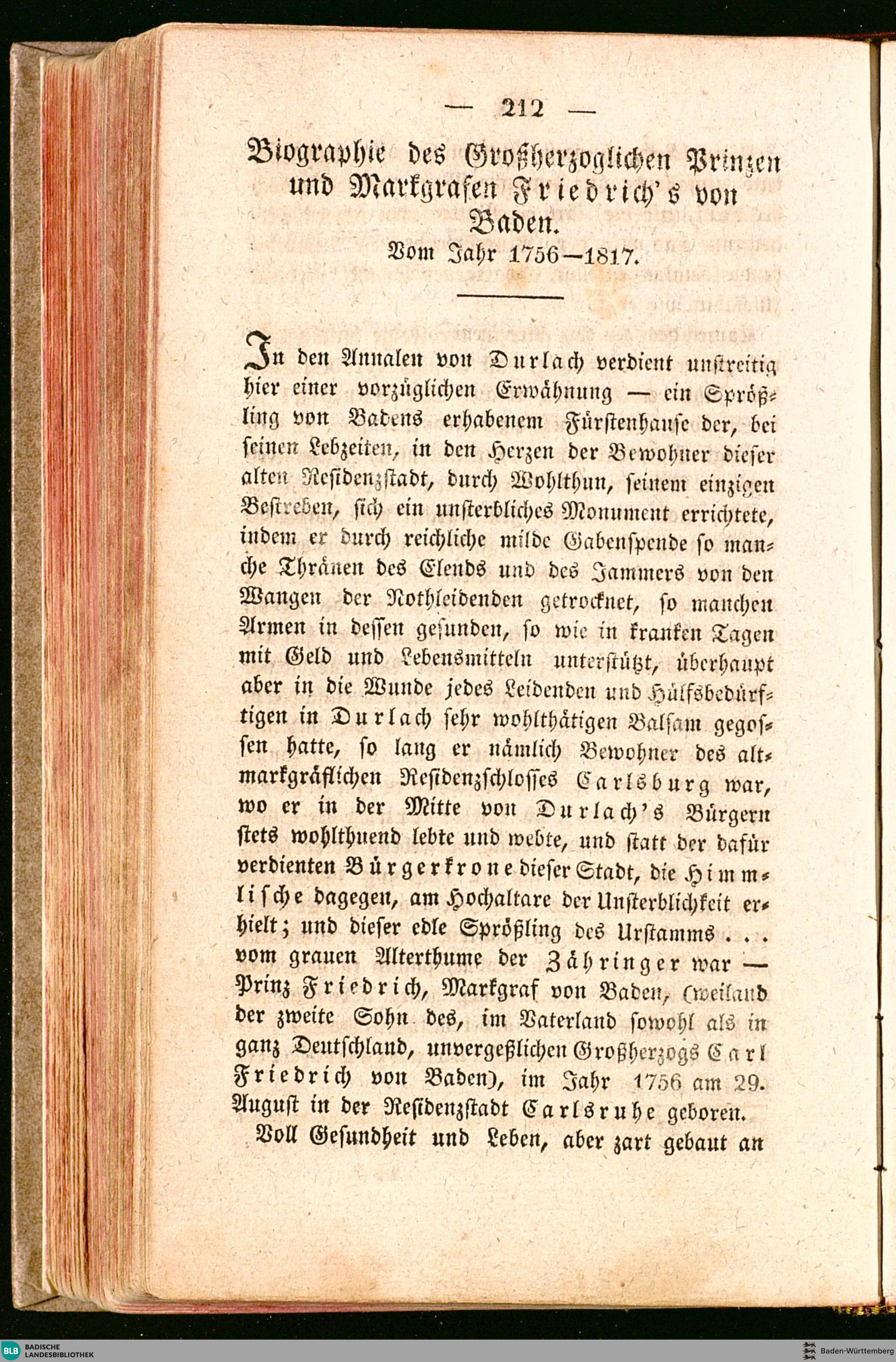 — 212 —

Biographie des Großherzoglichen Prinzen und Markgrafen Friedrich's von Baden.

Vom Jahr 1756—1817.

In den Annalen von Durlach verdient unstreitig hier einer vorzüglichen Erwähnung — ein Sprößling von Badens erhabenem Fürstenhause der, bei seinen Lebzeiten, in den Herzen der Bewohner dieser alten Residenzstadt, durch Wohlthun, seinem einzigen Bestreben, sich ein unsterbliches Monument errichtete, indem er durch reichliche milde Gabenspende so manche Thränen des Elends und des Jammers von den Wangen der Nothleidenden getrocknet, so manchen Armen in dessen gesunden, so wie in kranken Tagen mit Geld und Lebensmitteln unterstützt, überhaupt aber in die Wunde jedes Leidenden und Hülfsbedürftigen in Durlach sehr wohlthätigen Balsam gegossen hatte, so lang er nämlich Bewohner des altmarkgräflichen Residenzschlosses Carlsburg war, wo er in der Mitte von Durlach's Bürgern stets wohlthuend lebte und webte, und statt der dafür verdienten Bürgerkrone dieser Stadt, die Himmlische dagegen, am Hochaltare der Unsterblichkeit erhielt; und dieser edle Sprößling des Urstamms . . . vom grauen Alterthume der Zähringer war — Prinz Friedrich, Markgraf von Baden, (weiland der zweite Sohn des, im Vaterland sowohl als in ganz Deutschland, unvergeßlichen Großherzogs Carl Friedrich von Baden), im Jahr 1756 am 29. August in der Residenzstadt Carlsruhe geboren.

Voll Gesundheit und Leben, aber zart gebaut an

BLB BADISCHE LANDESBIBLIOTHEK

Baden-Württemberg